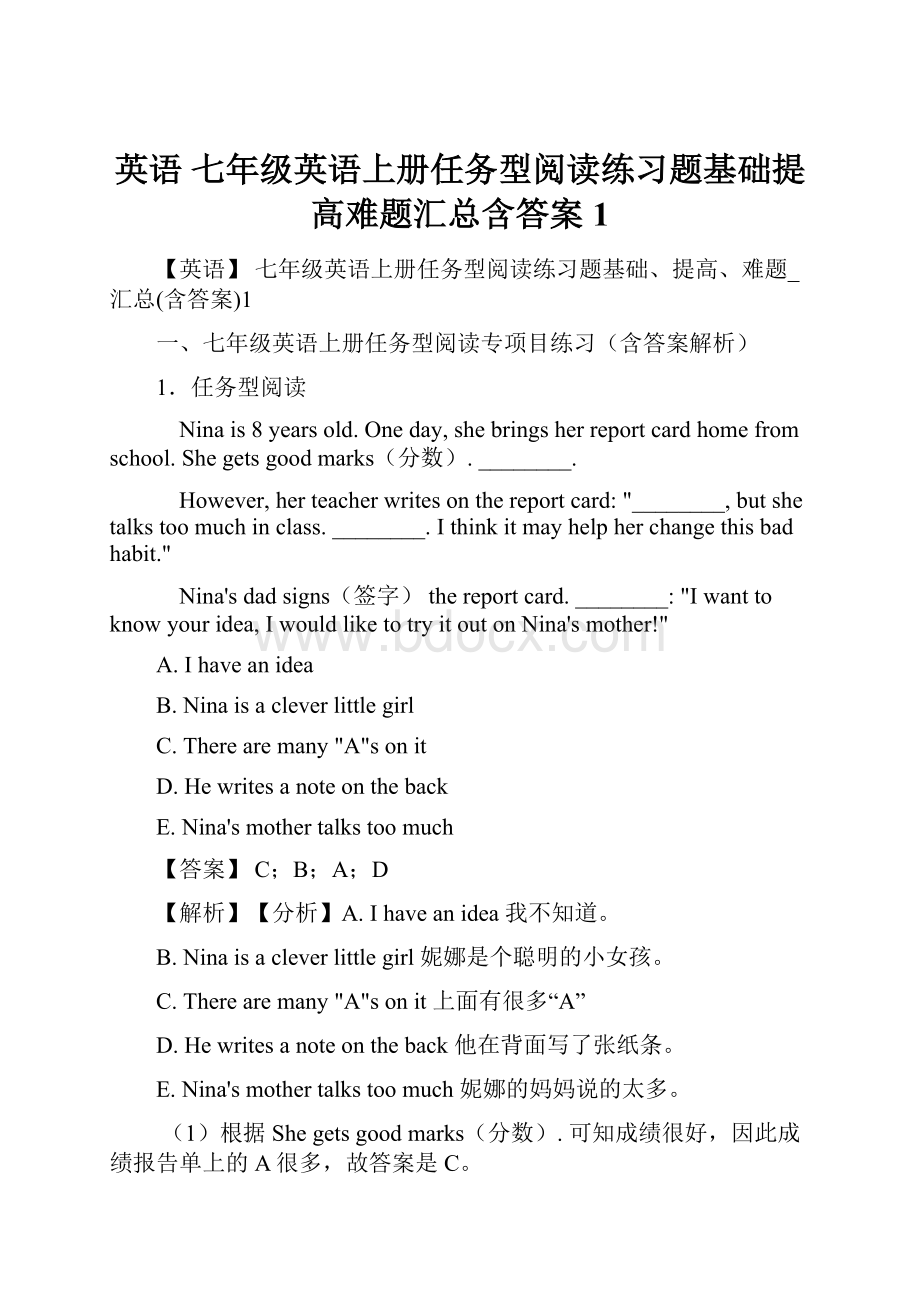 英语 七年级英语上册任务型阅读练习题基础提高难题汇总含答案 1

【英语】 七年级英语上册任务型阅读练习题基础、提高、难题_汇总(含答案)1

一、七年级英语上册任务型阅读专项目练习（含答案解析）

1．任务型阅读

Nina is 8 years old. One day, she brings her report card home from school. She gets good marks（分数）. ________.

However, her teacher writes on the report card: "________, but she talks too much in class. ________. I think it may help her change this bad habit."

Nina's dad signs（签字） the report card. ________: "I want to know your idea, I would like to try it out on Nina's mother!"

A. I have an idea

B. Nina is a clever little girl

C. There are many "A"s on it

D. He writes a note on the back

E. Nina's mother talks too much

【答案】 C；B；A；D

【解析】【分析】A. I have an idea 我不知道。

B. Nina is a clever little girl 妮娜是个聪明的小女孩。

C. There are many "A"s on it 上面有很多“A”

D. He writes a note on the back 他在背面写了张纸条。

E. Nina's mother talks too much 妮娜的妈妈说的太多。

（1）根据 She gets good marks（分数）. 可知成绩很好，因此成绩报告单上的 A 很多，故答案是 C。

www.bdocx.com